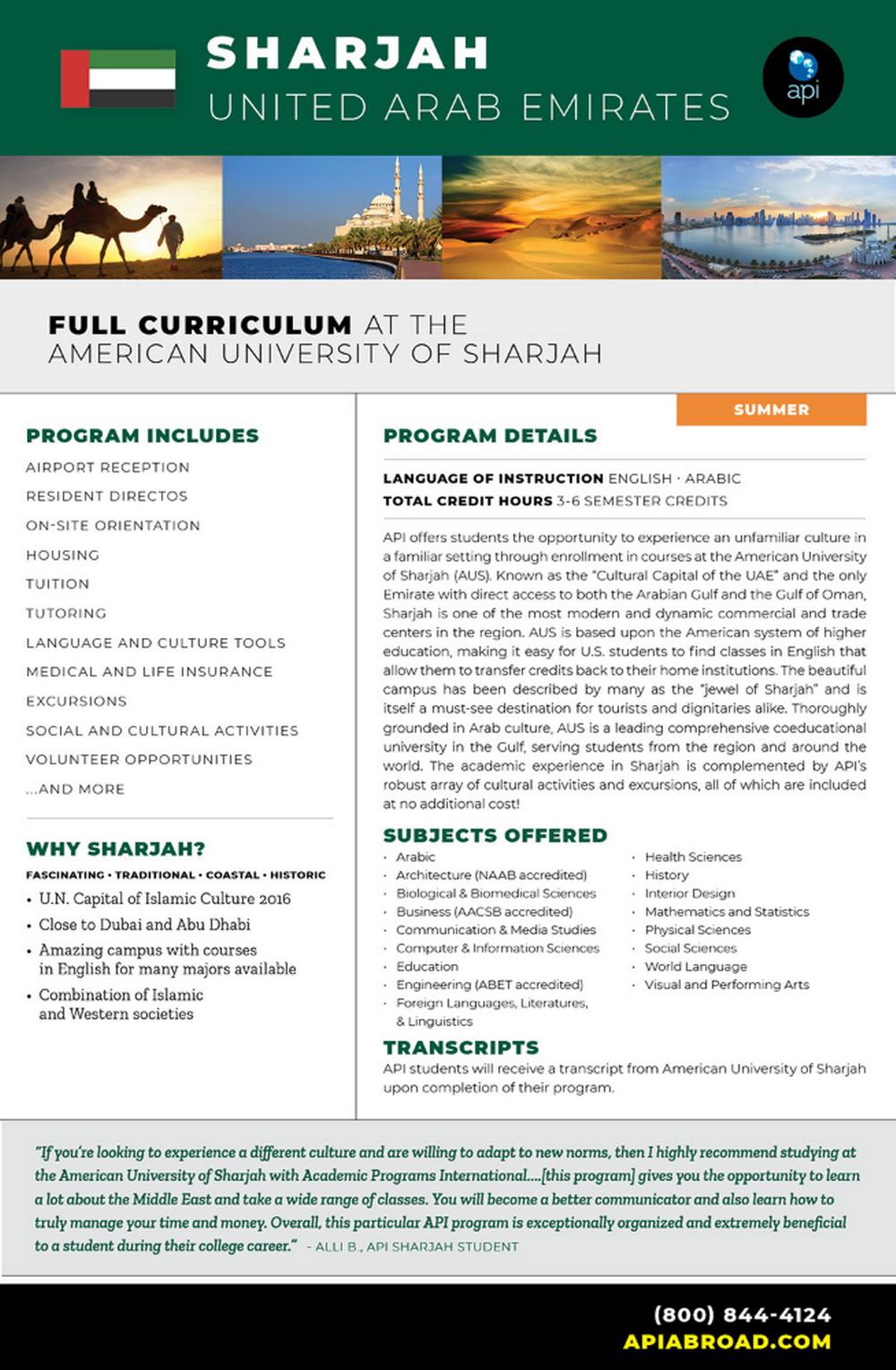 SHARJAH
UNITED ARAB EMIRATES

api

FULL CURRICULUM AT THE AMERICAN UNIVERSITY OF SHARJAH

PROGRAM INCLUDES
AIRPORT RECEPTION
RESIDENT DIRECTOS
ON-SITE ORIENTATION
HOUSING
TUITION
TUTORING
LANGUAGE AND CULTURE TOOLS
MEDICAL AND LIFE INSURANCE
EXCURSIONS
SOCIAL AND CULTURAL ACTIVITIES
VOLUNTEER OPPORTUNITIES
...AND MORE

WHY SHARJAH?
FASCINATING • TRADITIONAL • COASTAL • HISTORIC
• U.N. Capital of Islamic Culture 2016
• Close to Dubai and Abu Dhabi
• Amazing campus with courses in English for many majors available
• Combination of Islamic and Western societies

SUMMER

PROGRAM DETAILS
LANGUAGE OF INSTRUCTION ENGLISH • ARABIC
TOTAL CREDIT HOURS 3-6 SEMESTER CREDITS

API offers students the opportunity to experience an unfamiliar culture in a familiar setting through enrollment in courses at the American University of Sharjah (AUS). Known as the "Cultural Capital of the UAE" and the only Emirate with direct access to both the Arabian Gulf and the Gulf of Oman, Sharjah is one of the most modern and dynamic commercial and trade centers in the region. AUS is based upon the American system of higher education, making it easy for U.S. students to find classes in English that allow them to transfer credits back to their home institutions. The beautiful campus has been described by many as the "jewel of Sharjah" and is itself a must-see destination for tourists and dignitaries alike. Thoroughly grounded in Arab culture, AUS is a leading comprehensive coeducational university in the Gulf, serving students from the region and around the world. The academic experience in Sharjah is complemented by API's robust array of cultural activities and excursions, all of which are included at no additional cost!

SUBJECTS OFFERED
• Arabic
• Architecture (NAAB accredited)
• Biological & Biomedical Sciences
• Business (AACSB accredited)
• Communication & Media Studies
• Computer & Information Sciences
• Education
• Engineering (ABET accredited)
• Foreign Languages, Literatures, & Linguistics
• Health Sciences
• History
• Interior Design
• Mathematics and Statistics
• Physical Sciences
• Social Sciences
• World Language
• Visual and Performing Arts

TRANSCRIPTS
API students will receive a transcript from American University of Sharjah upon completion of their program.

"If you're looking to experience a different culture and are willing to adapt to new norms, then I highly recommend studying at the American University of Sharjah with Academic Programs International....[this program] gives you the opportunity to learn a lot about the Middle East and take a wide range of classes. You will become a better communicator and also learn how to truly manage your time and money. Overall, this particular API program is exceptionally organized and extremely beneficial to a student during their college career." - ALLI B., API SHARJAH STUDENT

(800) 844-4124
APIABROAD.COM